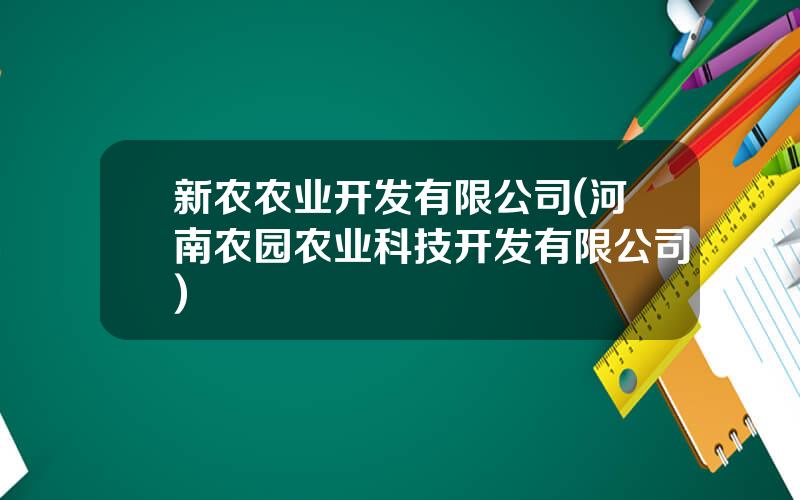 新农农业开发有限公司(河南农园农业科技开发有限公司)